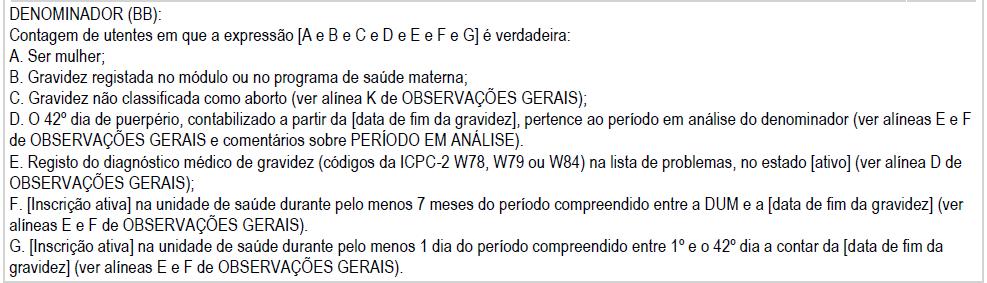 DENOMINADOR (BB):
Contagem de utentes em que a expressão [A e B e C e D e E e F e G] é verdadeira:
A. Ser mulher;
B. Gravidez registada no módulo ou no programa de saúde materna;
C. Gravidez não classificada como aborto (ver alínea K de OBSERVAÇÕES GERAIS);
D. O 42º dia de puerpério, contabilizado a partir da [data de fim da gravidez], pertence ao período em análise do denominador (ver alíneas E e F de OBSERVAÇÕES GERAIS e comentários sobre PERÍODO EM ANÁLISE).
E. Registo do diagnóstico médico de gravidez (códigos da ICPC-2 W78, W79 ou W84) na lista de problemas, no estado [ativo] (ver alínea D de OBSERVAÇÕES GERAIS);
F. [Inscrição ativa] na unidade de saúde durante pelo menos 7 meses do período compreendido entre a DUM e a [data de fim da gravidez] (ver alíneas E e F de OBSERVAÇÕES GERAIS).
G. [Inscrição ativa] na unidade de saúde durante pelo menos 1 dia do período compreendido entre 1º e o 42º dia a contar da [data de fim da gravidez] (ver alíneas E e F de OBSERVAÇÕES GERAIS).